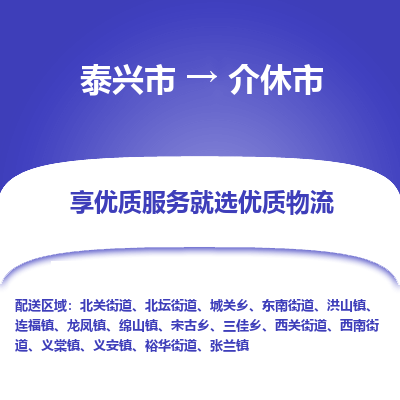 泰兴市 → 介休市

享优质服务就选优质物流

配送区域：北关街道、北坛街道、城关乡、东南街道、洪山镇、连福镇、龙凤镇、绵山镇、宋古乡、三佳乡、西关街道、西南街道、义棠镇、义安镇、裕华街道、张兰镇